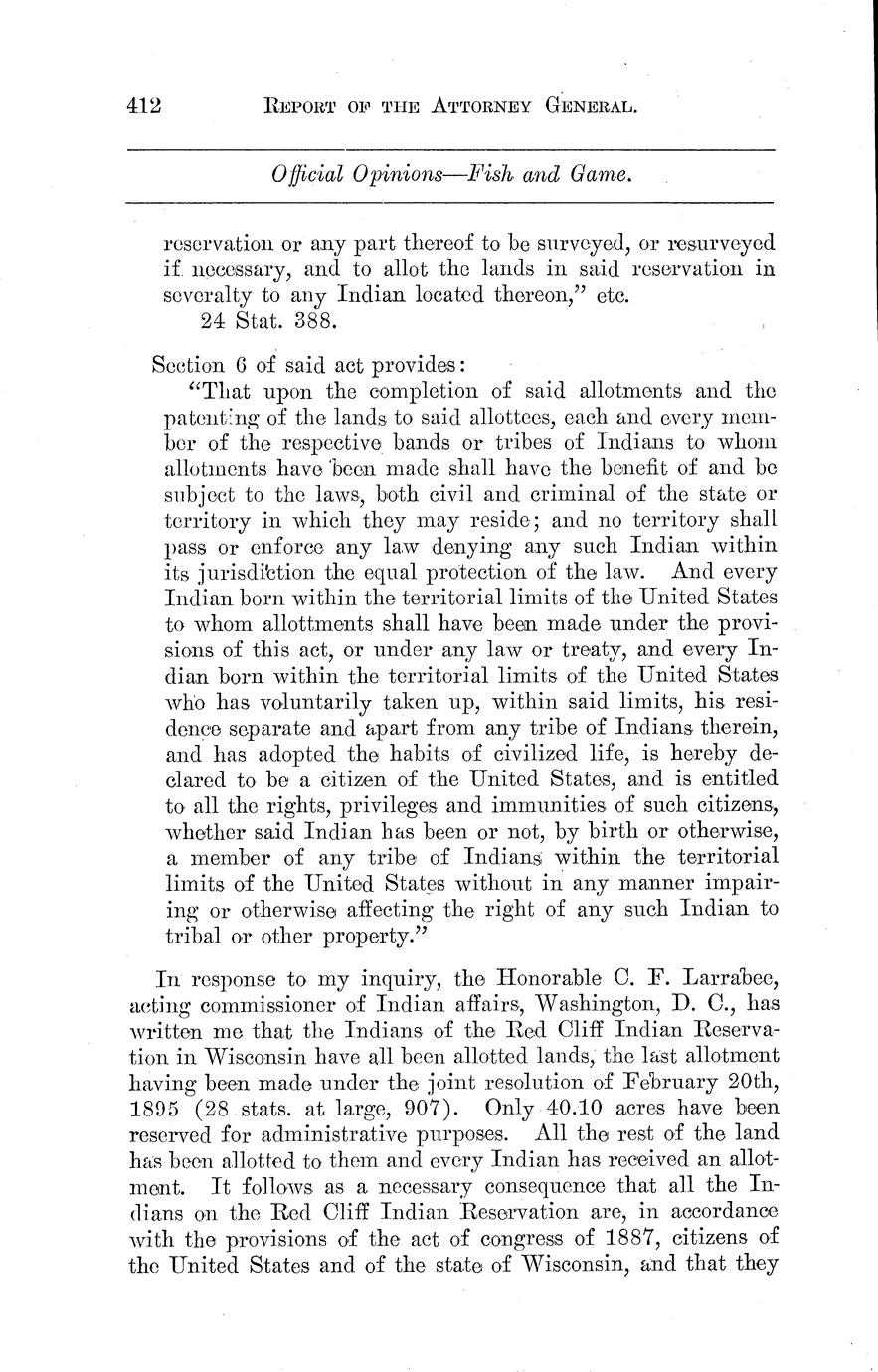 412 REPORT OF THE ATTORNEY GENERAL.

Official Opinions—Fish and Game.

reservation or any part thereof to be surveyed, or resurveyed if necessary, and to allot the lands in said reservation in severalty to any Indian located thereon," etc.
24 Stat. 388.

Section 6 of said act provides:
"That upon the completion of said allotments and the patenting of the lands to said allottees, each and every member of the respective bands or tribes of Indians to whom allotments have been made shall have the benefit of and be subject to the laws, both civil and criminal of the state or territory in which they may reside; and no territory shall pass or enforce any law denying any such Indian within its jurisdiction the equal protection of the law. And every Indian born within the territorial limits of the United States to whom allottments shall have been made under the provisions of this act, or under any law or treaty, and every Indian born within the territorial limits of the United States who has voluntarily taken up, within said limits, his residence separate and apart from any tribe of Indians therein, and has adopted the habits of civilized life, is hereby declared to be a citizen of the United States, and is entitled to all the rights, privileges and immunities of such citizens, whether said Indian has been or not, by birth or otherwise, a member of any tribe of Indians within the territorial limits of the United States without in any manner impairing or otherwise affecting the right of any such Indian to tribal or other property."

In response to my inquiry, the Honorable C. F. Larrabee, acting commissioner of Indian affairs, Washington, D. C., has written me that the Indians of the Red Cliff Indian Reservation in Wisconsin have all been allotted lands, the last allotment having been made under the joint resolution of February 20th, 1895 (28 stats. at large, 907). Only 40.10 acres have been reserved for administrative purposes. All the rest of the land has been allotted to them and every Indian has received an allotment. It follows as a necessary consequence that all the Indians on the Red Cliff Indian Reservation are, in accordance with the provisions of the act of congress of 1887, citizens of the United States and of the state of Wisconsin, and that they